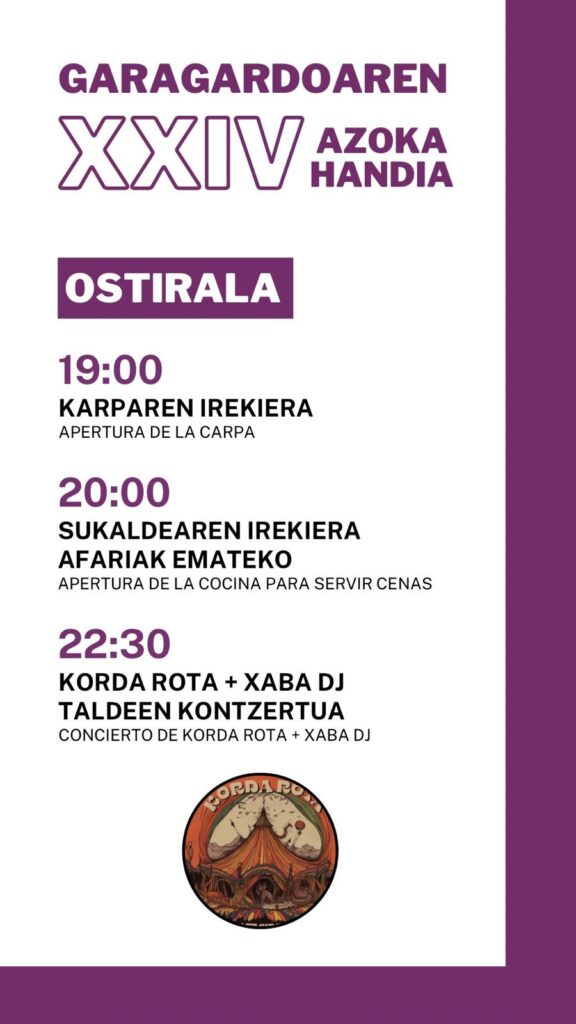 GARAGARDOAREN
XXIV AZOKA HANDIA

OSTIRALA

19:00
KARPAREN IREKIERA
APERTURA DE LA CARPA

20:00
SUKALDEAREN IREKIERA
AFARIAK EMATEKO
APERTURA DE LA COCINA PARA SERVIR CENAS

22:30
KORDA ROTA + XABA DJ
TALDEEN KONTZERTUA
CONCIERTO DE KORDA ROTA + XABA DJ

KORDA ROTA